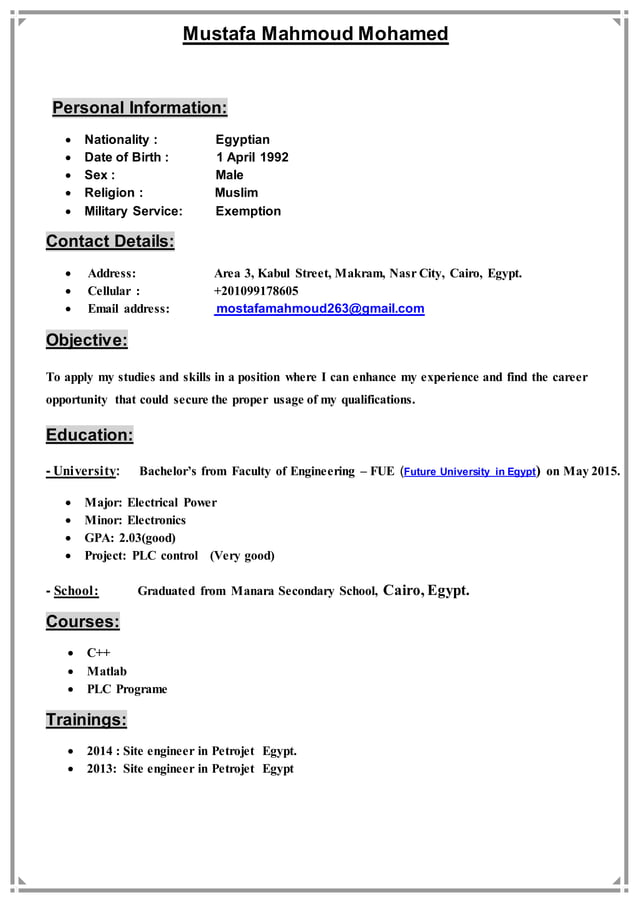 Mustafa Mahmoud Mohamed

Personal Information:

- Nationality : Egyptian
- Date of Birth : 1 April 1992
- Sex : Male
- Religion : Muslim
- Military Service: Exemption

Contact Details:

- Address: Area 3, Kabul Street, Makram, Nasr City, Cairo, Egypt.
- Cellular : +201099178605
- Email address: mostafamahmoud263@gmail.com

Objective:

To apply my studies and skills in a position where I can enhance my experience and find the career opportunity that could secure the proper usage of my qualifications.

Education:

- University: Bachelor's from Faculty of Engineering – FUE (Future University in Egypt) on May 2015.

- Major: Electrical Power
- Minor: Electronics
- GPA: 2.03(good)
- Project: PLC control (Very good)

- School: Graduated from Manara Secondary School, Cairo, Egypt.

Courses:

- C++
- Matlab
- PLC Programe

Trainings:

- 2014 : Site engineer in Petrojet Egypt.
- 2013: Site engineer in Petrojet Egypt